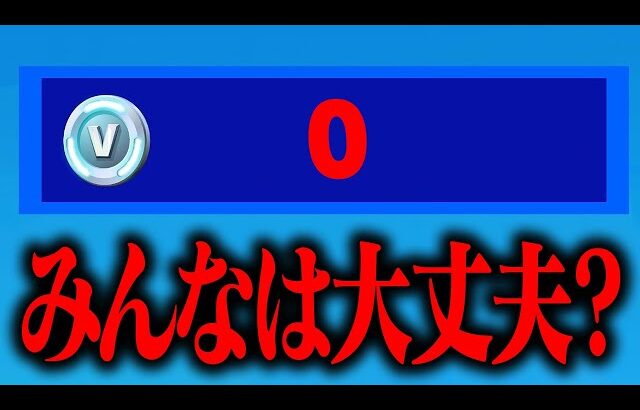 V 0

みんなは大丈夫?